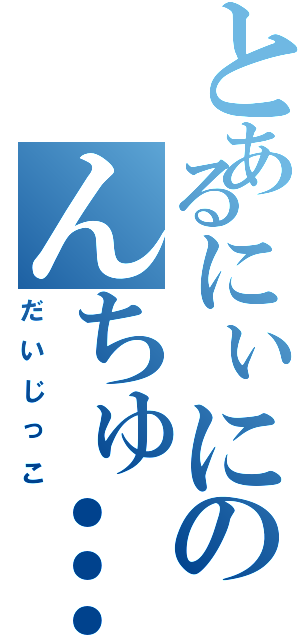 とあるにぃにの
んちゅ・・・
だいじっこ